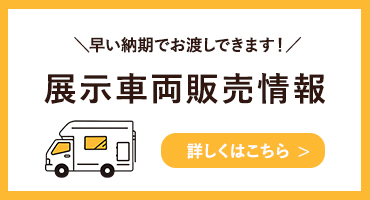 ＼早い納期でお渡しできます！／

展示車両販売情報

詳しくはこちら ＞